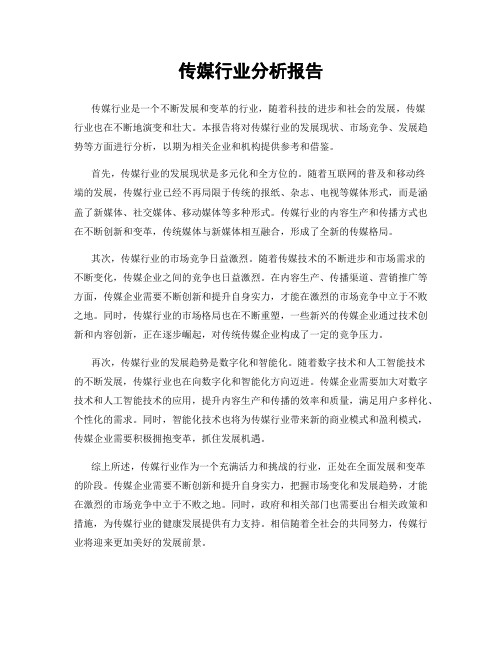 传媒行业分析报告

传媒行业是一个不断发展和变革的行业，随着科技的进步和社会的发展，传媒行业也在不断地演变和壮大。本报告将对传媒行业的发展现状、市场竞争、发展趋势等方面进行分析，以期为相关企业和机构提供参考和借鉴。

首先，传媒行业的发展现状是多元化和全方位的。随着互联网的普及和移动终端的发展，传媒行业已经不再局限于传统的报纸、杂志、电视等媒体形式，而是涵盖了新媒体、社交媒体、移动媒体等多种形式。传媒行业的内容生产和传播方式也在不断创新和变革，传统媒体与新媒体相互融合，形成了全新的传媒格局。

其次，传媒行业的市场竞争日益激烈。随着传媒技术的不断进步和市场需求的不断变化，传媒企业之间的竞争也日益激烈。在内容生产、传播渠道、营销推广等方面，传媒企业需要不断创新和提升自身实力，才能在激烈的市场竞争中立于不败之地。同时，传媒行业的市场格局也在不断重塑，一些新兴的传媒企业通过技术创新和内容创新，正在逐步崛起，对传统传媒企业构成了一定的竞争压力。

再次，传媒行业的发展趋势是数字化和智能化。随着数字技术和人工智能技术的不断发展，传媒行业也在向数字化和智能化方向迈进。传媒企业需要加大对数字技术和人工智能技术的应用，提升内容生产和传播的效率和质量，满足用户多样化、个性化的需求。同时，智能化技术也将为传媒行业带来新的商业模式和盈利模式，传媒企业需要积极拥抱变革，抓住发展机遇。

综上所述，传媒行业作为一个充满活力和挑战的行业，正处在全面发展和变革的阶段。传媒企业需要不断创新和提升自身实力，把握市场变化和发展趋势，才能在激烈的市场竞争中立于不败之地。同时，政府和相关部门也需要出台相关政策和措施，为传媒行业的健康发展提供有力支持。相信随着全社会的共同努力，传媒行业将迎来更加美好的发展前景。